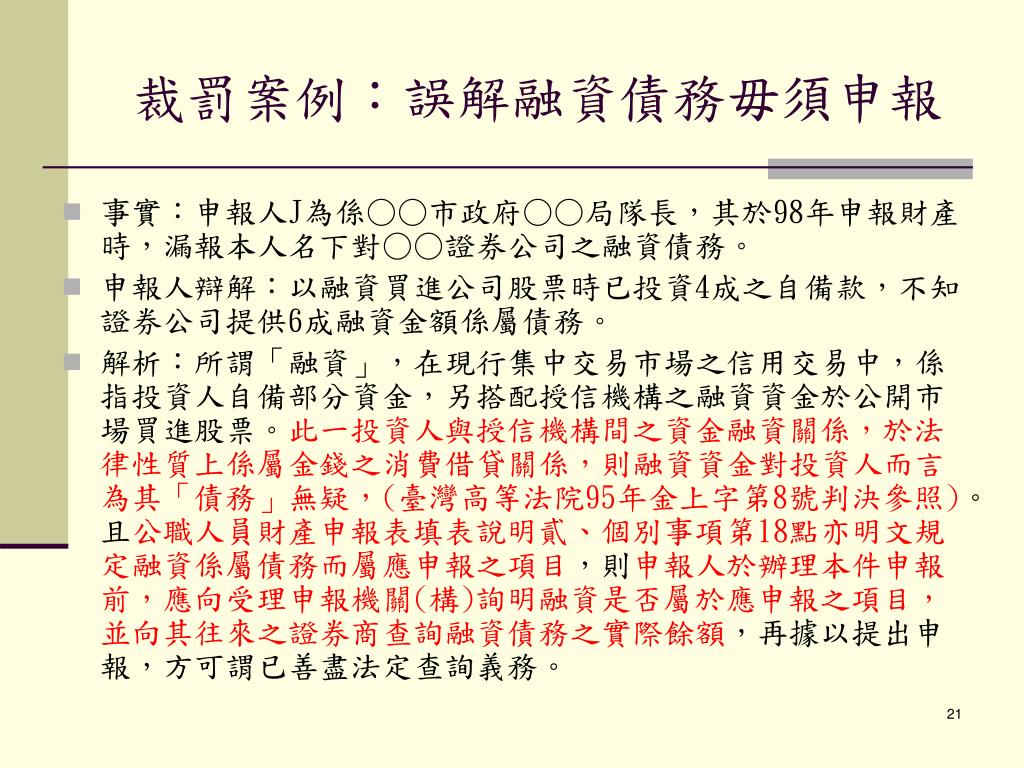 裁罰案例：誤解融資債務毋須申報

事實：申報人J為係○○市政府○○局隊長，其於98年申報財產時，漏報本人名下對○○證券公司之融資債務。

申報人辯解：以融資買進公司股票時已投資4成之自備款，不知證券公司提供6成融資金額係屬債務。

解析：所謂「融資」，在現行集中交易市場之信用交易中，係指投資人自備部分資金，另搭配授信機構之融資資金於公開市場買進股票。此一投資人與授信機構間之資金融資關係，於法律性質上係屬金錢之消費借貸關係，則融資資金對投資人而言為其「債務」無疑，(臺灣高等法院95年金上字第8號判決參照)。且公職人員財產申報表填表說明貳、個別事項第18點亦明文規定融資係屬債務而屬應申報之項目，則申報人於辦理本件申報前，應向受理申報機關(構)詢明融資是否屬於應申報之項目，並向其往來之證券商查詢融資債務之實際餘額，再據以提出申報，方可謂已善盡法定查詢義務。

21